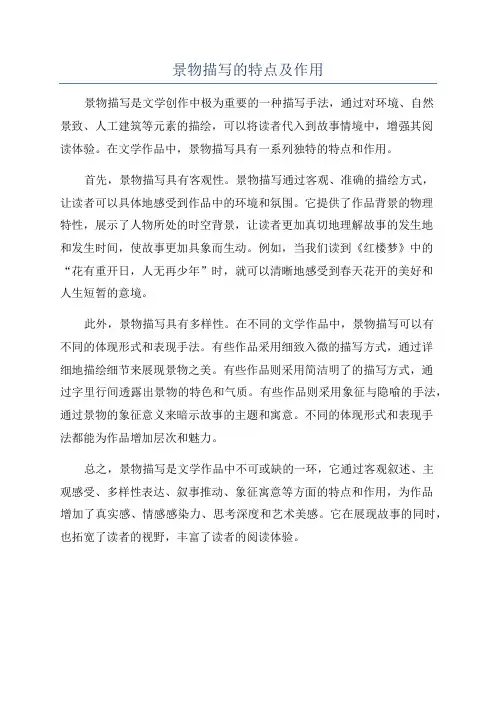 景物描写的特点及作用

景物描写是文学创作中极为重要的一种描写手法，通过对环境、自然景致、人工建筑等元素的描绘，可以将读者代入到故事情境中，增强其阅读体验。在文学作品中，景物描写具有一系列独特的特点和作用。

首先，景物描写具有客观性。景物描写通过客观、准确的描绘方式，让读者可以具体地感受到作品中的环境和氛围。它提供了作品背景的物理特性，展示了人物所处的时空背景，让读者更加真切地理解故事的发生地和发生时间，使故事更加具象而生动。例如，当我们读到《红楼梦》中的“花有重开日，人无再少年”时，就可以清晰地感受到春天花开的美好和人生短暂的意境。

此外，景物描写具有多样性。在不同的文学作品中，景物描写可以有不同的体现形式和表现手法。有些作品采用细致入微的描写方式，通过详细地描绘细节来展现景物之美。有些作品则采用简洁明了的描写方式，通过字里行间透露出景物的特色和气质。有些作品则采用象征与隐喻的手法，通过景物的象征意义来暗示故事的主题和寓意。不同的体现形式和表现手法都能为作品增加层次和魅力。

总之，景物描写是文学作品中不可或缺的一环，它通过客观叙述、主观感受、多样性表达、叙事推动、象征寓意等方面的特点和作用，为作品增加了真实感、情感感染力、思考深度和艺术美感。它在展现故事的同时，也拓宽了读者的视野，丰富了读者的阅读体验。